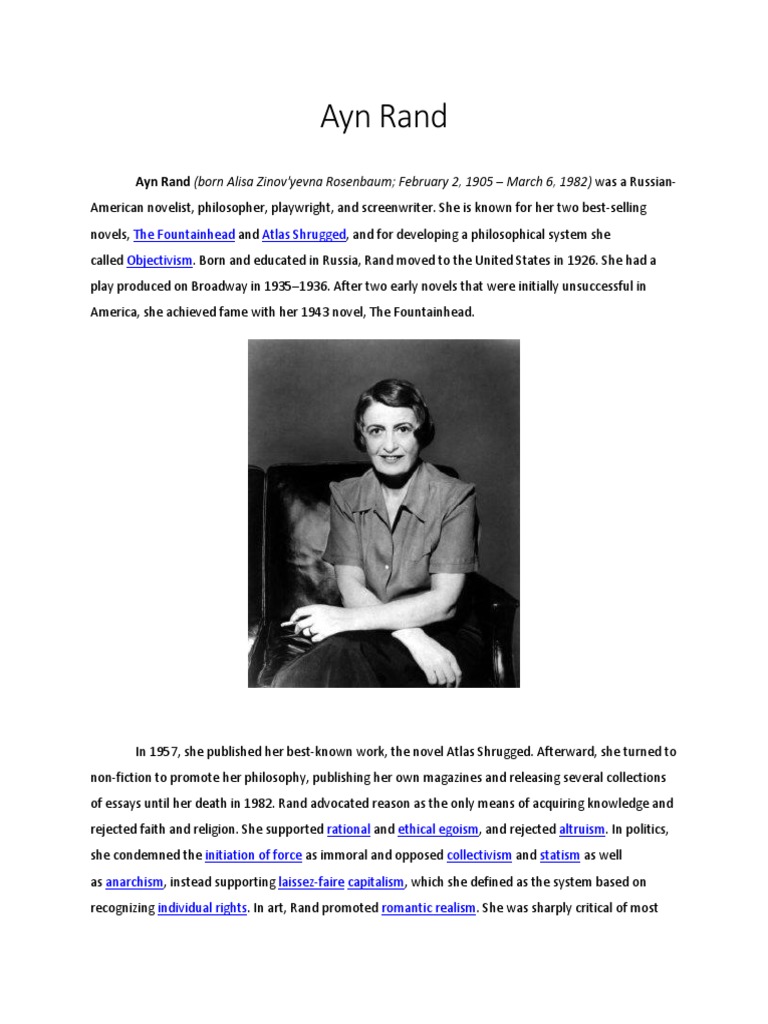 Ayn Rand

Ayn Rand (born Alisa Zinov'yevna Rosenbaum; February 2, 1905 – March 6, 1982) was a Russian-American novelist, philosopher, playwright, and screenwriter. She is known for her two best-selling novels, The Fountainhead and Atlas Shrugged, and for developing a philosophical system she called Objectivism. Born and educated in Russia, Rand moved to the United States in 1926. She had a play produced on Broadway in 1935–1936. After two early novels that were initially unsuccessful in America, she achieved fame with her 1943 novel, The Fountainhead.

In 1957, she published her best-known work, the novel Atlas Shrugged. Afterward, she turned to non-fiction to promote her philosophy, publishing her own magazines and releasing several collections of essays until her death in 1982. Rand advocated reason as the only means of acquiring knowledge and rejected faith and religion. She supported rational and ethical egoism, and rejected altruism. In politics, she condemned the initiation of force as immoral and opposed collectivism and statism as well as anarchism, instead supporting laissez-faire capitalism, which she defined as the system based on recognizing individual rights. In art, Rand promoted romantic realism. She was sharply critical of most